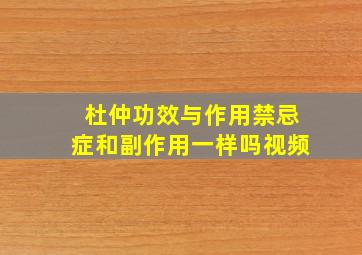 杜仲功效与作用禁忌症和副作用一样吗视频